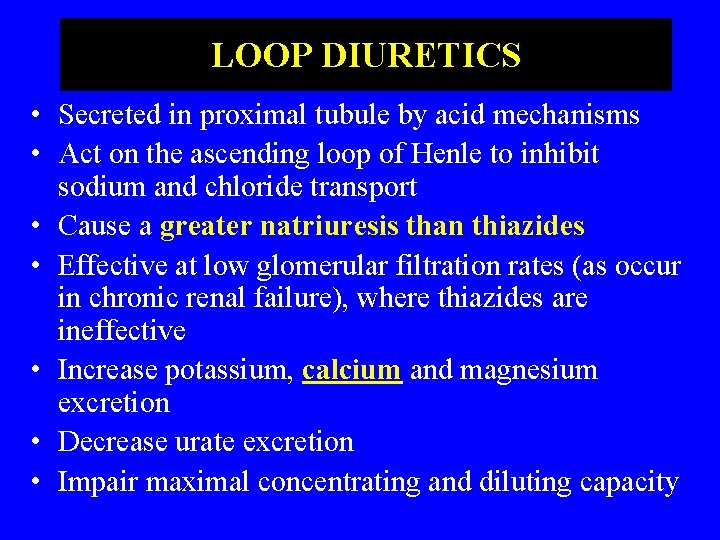 LOOP DIURETICS

• Secreted in proximal tubule by acid mechanisms
• Act on the ascending loop of Henle to inhibit sodium and chloride transport
• Cause a greater natriuresis than thiazides
• Effective at low glomerular filtration rates (as occur in chronic renal failure), where thiazides are ineffective
• Increase potassium, calcium and magnesium excretion
• Decrease urate excretion
• Impair maximal concentrating and diluting capacity